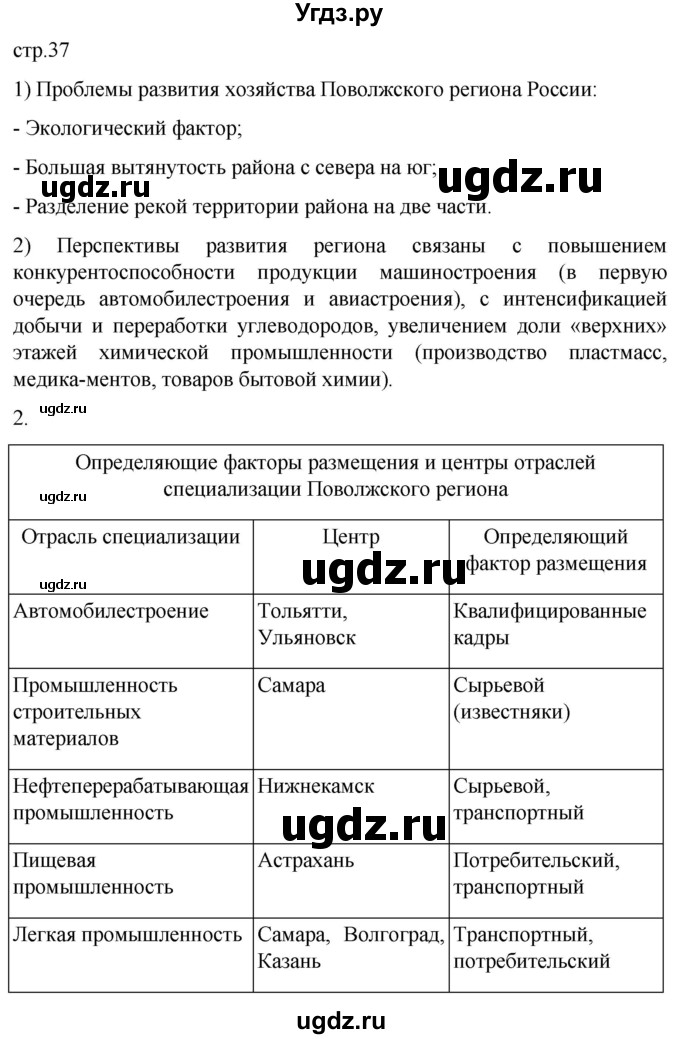 Угдз.ру

стр.37

1) Проблемы развития хозяйства Поволжского региона России:

- Экологический фактор;

- Большая вытянутость района с севера на юг;

ugdz.ru ugdz.ru

- Разделение рекой территории района на две части.

2) Перспективы развития региона связаны с повышением конкурентоспособности продукции машиностроения (в первую очередь автомобилестроения и авиастроения), с интенсификацией добычи и переработки углеводородов, увеличением доли «верхних» этажей химической промышленности (производство пластмасс, медика-ментов, товаров бытовой химии).

2. ugdz.ru

| Определяющие факторы размещения и центры отраслей специализации Поволжского региона | | |
|---|---|---|
| Отрасль специализации | Центр | Определяющий фактор размещения |
| Автомобилестроение | Тольятти, Ульяновск | Квалифицированные кадры |
| Промышленность строительных материалов | Самара | Сырьевой (известняки) |
| Нефтеперерабатывающая промышленность | Нижнекамск | Сырьевой, транспортный |
| Пищевая промышленность | Астрахань | Потребительский, транспортный |
| Легкая промышленность | Самара, Волгоград, Казань | Транспортный, потребительский |

ugdz.ru ugdz.ru ugdz.ru ugdz.ru

ugdz.ru